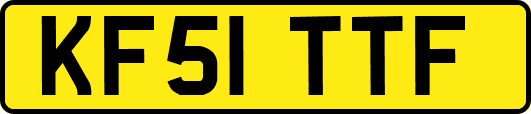 KF51 TTF